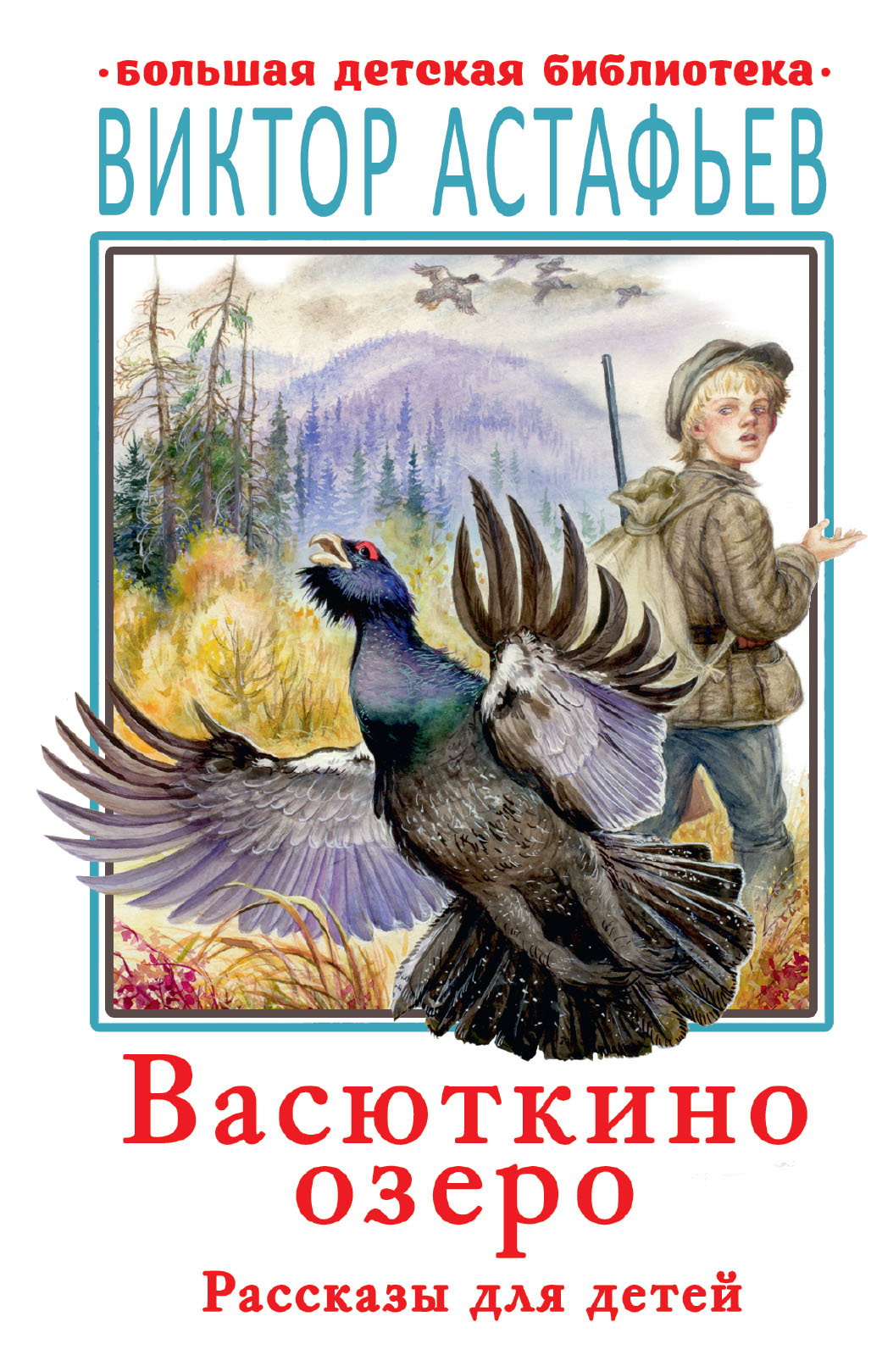 •большая детская библиотека•

ВИКТОР АСТАФЬЕВ

Васюткино озеро

Рассказы для детей